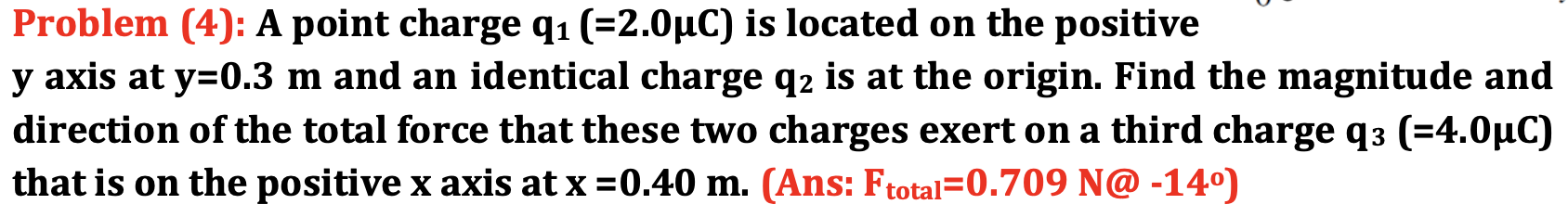 Problem (4): A point charge $q_1$ (=2.0μC) is located on the positive y axis at y=0.3 m and an identical charge $q_2$ is at the origin. Find the magnitude and direction of the total force that these two charges exert on a third charge $q_3$ (=4.0μC) that is on the positive x axis at x =0.40 m. (Ans: $F_{total}$=0.709 N@ -14º)